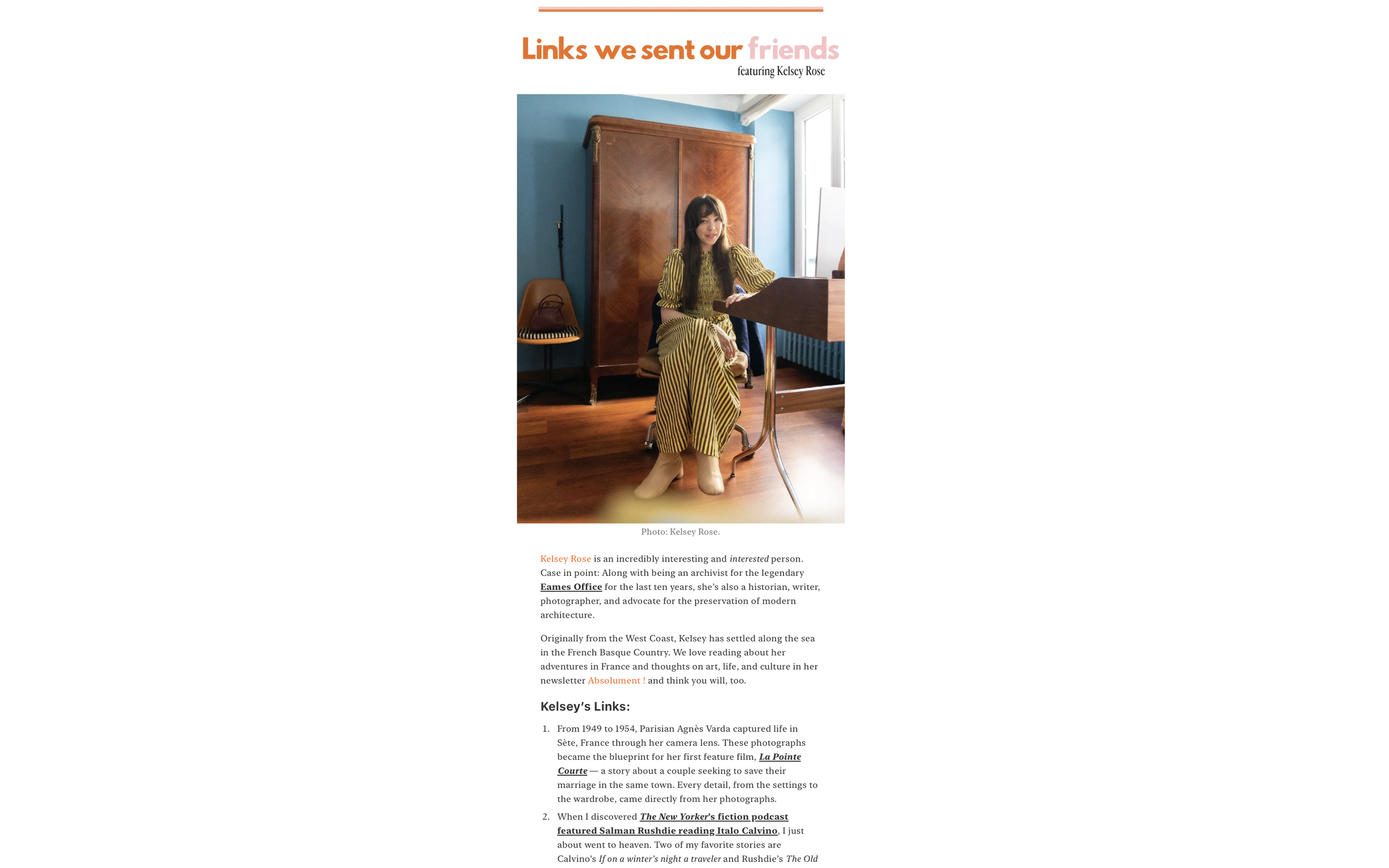 Links we sent our friends
featuring Kelsey Rose

Photo: Kelsey Rose.

Kelsey Rose is an incredibly interesting and interested person. Case in point: Along with being an archivist for the legendary Eames Office for the last ten years, she's also a historian, writer, photographer, and advocate for the preservation of modern architecture.

Originally from the West Coast, Kelsey has settled along the sea in the French Basque Country. We love reading about her adventures in France and thoughts on art, life, and culture in her newsletter Absolument ! and think you will, too.

Kelsey's Links:

1. From 1949 to 1954, Parisian Agnès Varda captured life in Sète, France through her camera lens. These photographs became the blueprint for her first feature film, La Pointe Courte — a story about a couple seeking to save their marriage in the same town. Every detail, from the settings to the wardrobe, came directly from her photographs.

2. When I discovered The New Yorker's fiction podcast featured Salman Rushdie reading Italo Calvino, I just about went to heaven. Two of my favorite stories are Calvino's If on a winter's night a traveler and Rushdie's The Old